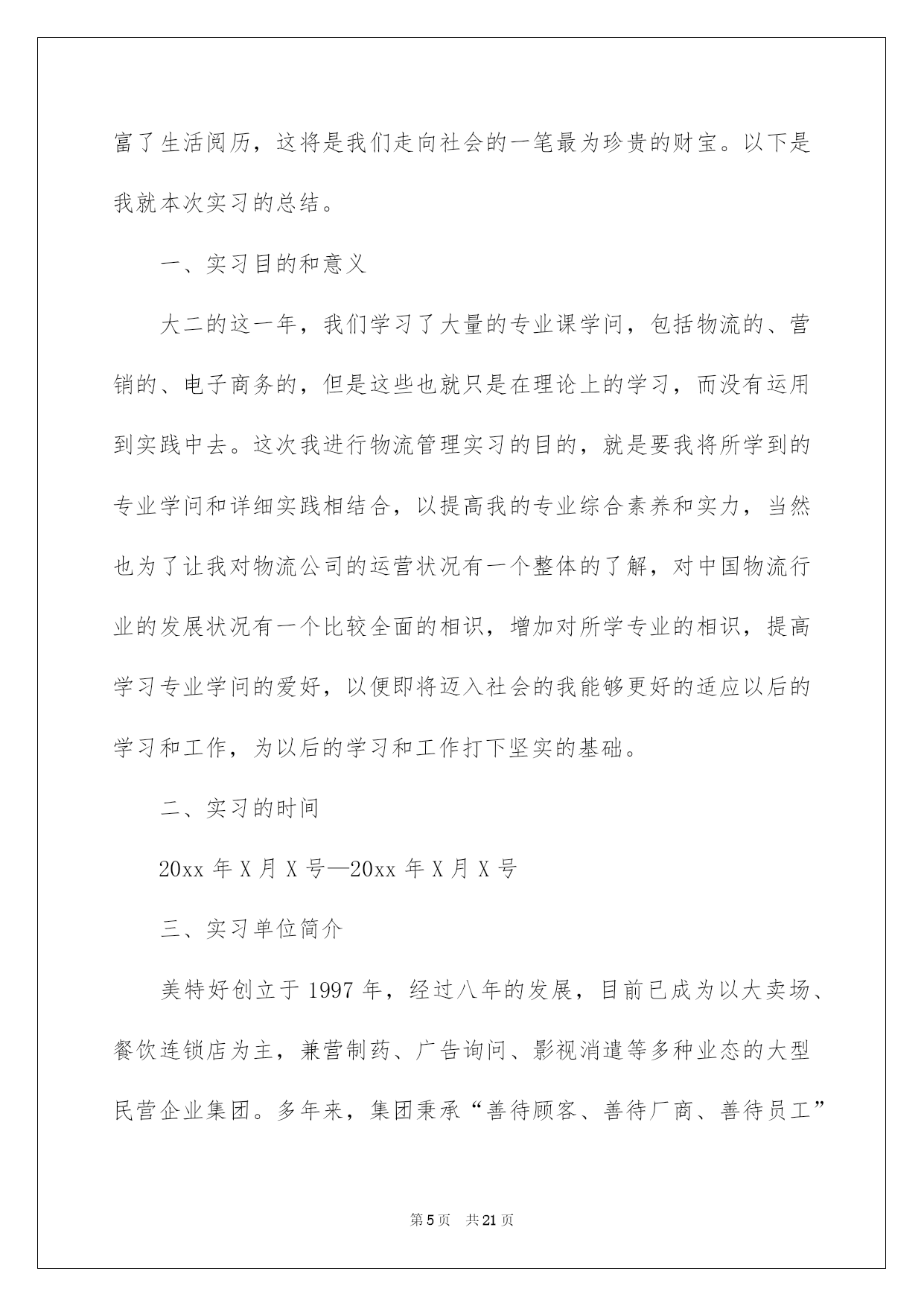 富了生活阅历，这将是我们走向社会的一笔最为珍贵的财宝。以下是我就本次实习的总结。

一、实习目的和意义

大二的这一年，我们学习了大量的专业课学问，包括物流的、营销的、电子商务的，但是这些也就只是在理论上的学习，而没有运用到实践中去。这次我进行物流管理实习的目的，就是要我将所学到的专业学问和详细实践相结合，以提高我的专业综合素养和实力，当然也为了让我对物流公司的运营状况有一个整体的了解，对中国物流行业的发展状况有一个比较全面的相识，增加对所学专业的相识，提高学习专业学问的爱好，以便即将迈入社会的我能够更好的适应以后的学习和工作，为以后的学习和工作打下坚实的基础。

二、实习的时间

20xx 年 X 月 X 号—20xx 年 X 月 X 号

三、实习单位简介

美特好创立于 1997 年，经过八年的发展，目前已成为以大卖场、餐饮连锁店为主，兼营制药、广告询问、影视消遣等多种业态的大型民营企业集团。多年来，集团秉承“善待顾客、善待厂商、善待员工”

第 5 页　共 21 页